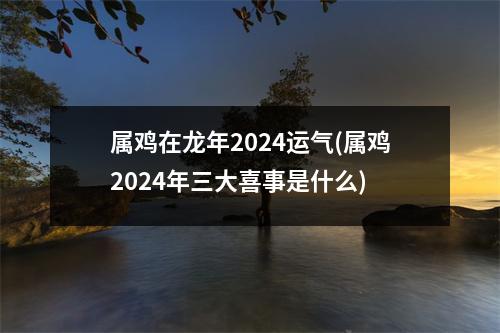 属鸡在龙年2024运气(属鸡2024年三大喜事是什么)